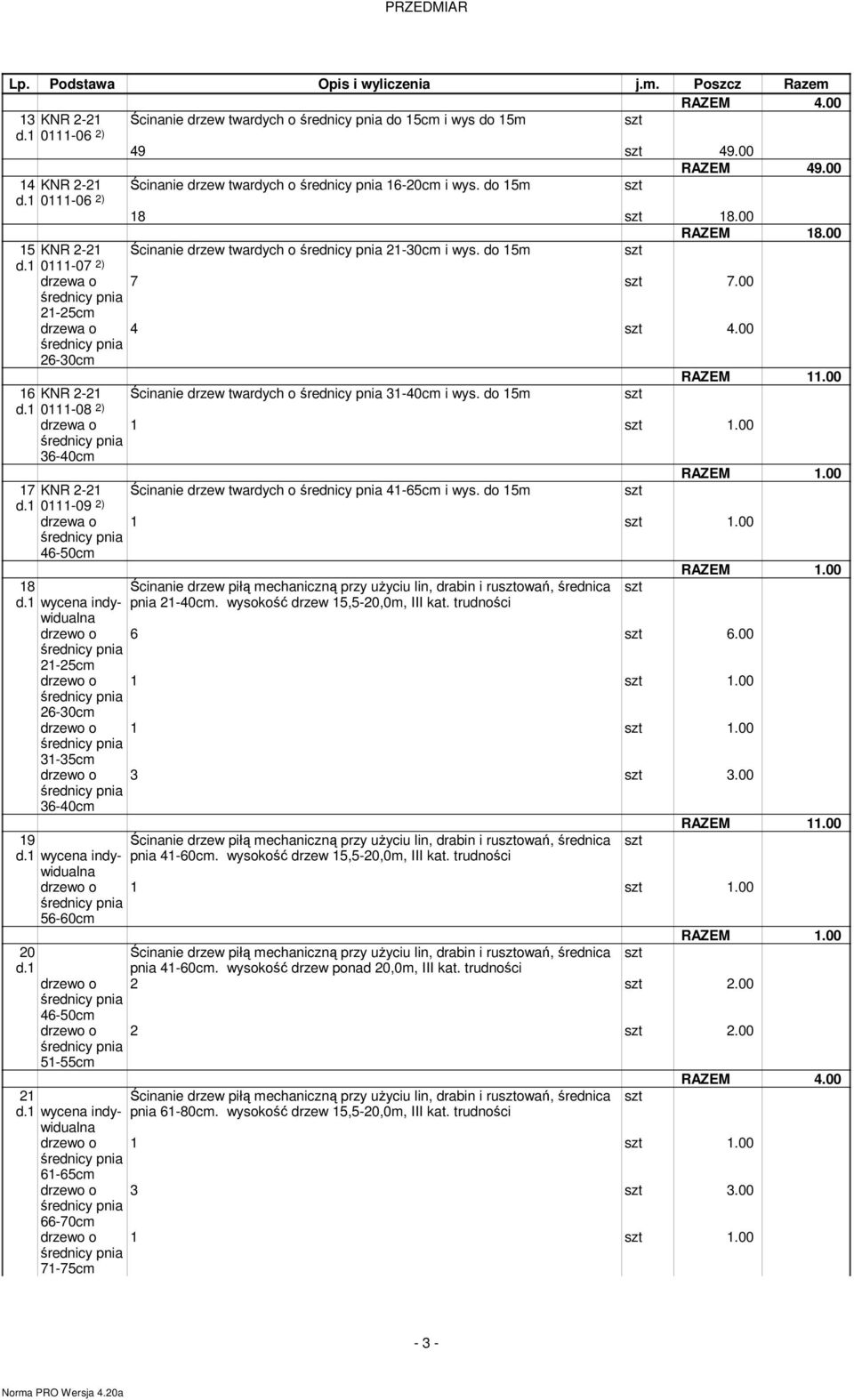 PRZEDMIAR

| Lp. | Podstawa | Opis i wyliczenia | j.m. | Poszcz | Razem |
|---|---|---|---|---|---|
| | | | | RAZEM | 4.00 |
| 13 d.1 | KNR 2-21 0111-06 2) | Ścinanie drzew twardych o średnicy pnia do 15cm i wys do 15m | szt | | |
| | | 49 | szt | 49.00 | |
| | | | | RAZEM | 49.00 |
| 14 d.1 | KNR 2-21 0111-06 2) | Ścinanie drzew twardych o średnicy pnia 16-20cm i wys. do 15m | szt | | |
| | | 18 | szt | 18.00 | |
| | | | | RAZEM | 18.00 |
| 15 d.1 | KNR 2-21 0111-07 2) | Ścinanie drzew twardych o średnicy pnia 21-30cm i wys. do 15m | szt | | |
| | drzewa o średnicy pnia 21-25cm | 7 | szt | 7.00 | |
| | drzewa o średnicy pnia 26-30cm | 4 | szt | 4.00 | |
| | | | | RAZEM | 11.00 |
| 16 d.1 | KNR 2-21 0111-08 2) | Ścinanie drzew twardych o średnicy pnia 31-40cm i wys. do 15m | szt | | |
| | drzewa o średnicy pnia 36-40cm | 1 | szt | 1.00 | |
| | | | | RAZEM | 1.00 |
| 17 d.1 | KNR 2-21 0111-09 2) | Ścinanie drzew twardych o średnicy pnia 41-65cm i wys. do 15m | szt | | |
| | drzewa o średnicy pnia 46-50cm | 1 | szt | 1.00 | |
| | | | | RAZEM | 1.00 |
| 18 d.1 | wycena indywidualna | Ścinanie drzew piłą mechaniczną przy użyciu lin, drabin i rusztowań, średnica pnia 21-40cm. wysokość drzew 15,5-20,0m, III kat. trudności | szt | | |
| | drzewo o średnicy pnia 21-25cm | 6 | szt | 6.00 | |
| | drzewo o średnicy pnia 26-30cm | 1 | szt | 1.00 | |
| | drzewo o średnicy pnia 31-35cm | 1 | szt | 1.00 | |
| | drzewo o średnicy pnia 36-40cm | 3 | szt | 3.00 | |
| | | | | RAZEM | 11.00 |
| 19 d.1 | wycena indywidualna | Ścinanie drzew piłą mechaniczną przy użyciu lin, drabin i rusztowań, średnica pnia 41-60cm. wysokość drzew 15,5-20,0m, III kat. trudności | szt | | |
| | drzewo o średnicy pnia 56-60cm | 1 | szt | 1.00 | |
| | | | | RAZEM | 1.00 |
| 20 d.1 | | Ścinanie drzew piłą mechaniczną przy użyciu lin, drabin i rusztowań, średnica pnia 41-60cm. wysokość drzew ponad 20,0m, III kat. trudności | szt | | |
| | drzewo o średnicy pnia 46-50cm | 2 | szt | 2.00 | |
| | drzewo o średnicy pnia 51-55cm | 2 | szt | 2.00 | |
| | | | | RAZEM | 4.00 |
| 21 d.1 | wycena indywidualna | Ścinanie drzew piłą mechaniczną przy użyciu lin, drabin i rusztowań, średnica pnia 61-80cm. wysokość drzew 15,5-20,0m, III kat. trudności | szt | | |
| | drzewo o średnicy pnia 61-65cm | 1 | szt | 1.00 | |
| | drzewo o średnicy pnia 66-70cm | 3 | szt | 3.00 | |
| | drzewo o średnicy pnia 71-75cm | 1 | szt | 1.00 | |

- 3 -

Norma PRO Wersja 4.20a